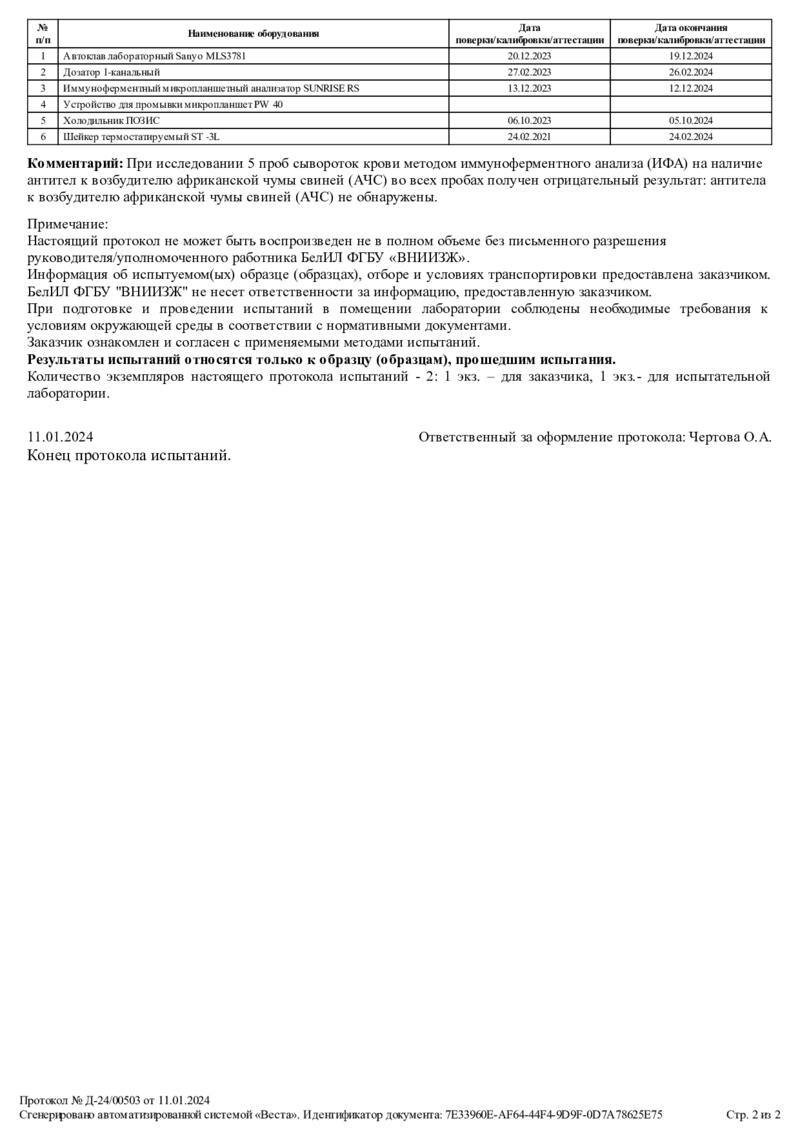 | № п/п | Наименование оборудования | Дата поверки/калибровки/аттестации | Дата окончания поверки/калибровки/аттестации |
|---|---|---|---|
| 1 | Автоклав лабораторный Sanyo MLS3781 | 20.12.2023 | 19.12.2024 |
| 2 | Дозатор 1-канальный | 27.02.2023 | 26.02.2024 |
| 3 | Иммуноферментный микропланшетный анализатор SUNRISE RS | 13.12.2023 | 12.12.2024 |
| 4 | Устройство для промывки микропланшет PW 40 | | |
| 5 | Холодильник ПОЗИС | 06.10.2023 | 05.10.2024 |
| 6 | Шейкер термостатируемый ST -3L | 24.02.2021 | 24.02.2024 |

**Комментарий:** При исследовании 5 проб сывороток крови методом иммуноферментного анализа (ИФА) на наличие антител к возбудителю африканской чумы свиней (АЧС) во всех пробах получен отрицательный результат: антитела к возбудителю африканской чумы свиней (АЧС) не обнаружены.

Примечание:
Настоящий протокол не может быть воспроизведен не в полном объеме без письменного разрешения руководителя/уполномоченного работника БелИЛ ФГБУ «ВНИИЗЖ».
Информация об испытуемом(ых) образце (образцах), отборе и условиях транспортировки предоставлена заказчиком.
БелИЛ ФГБУ "ВНИИЗЖ" не несет ответственности за информацию, предоставленную заказчиком.
При подготовке и проведении испытаний в помещении лаборатории соблюдены необходимые требования к условиям окружающей среды в соответствии с нормативными документами.
Заказчик ознакомлен и согласен с применяемыми методами испытаний.
**Результаты испытаний относятся только к образцу (образцам), прошедшим испытания.**
Количество экземпляров настоящего протокола испытаний - 2: 1 экз. – для заказчика, 1 экз.- для испытательной лаборатории.

11.01.2024 Ответственный за оформление протокола: Чертова О.А.
Конец протокола испытаний.

Протокол № Д-24/00503 от 11.01.2024
Сгенерировано автоматизированной системой «Веста». Идентификатор документа: 7E33960E-AF64-44F4-9D9F-0D7A78625E75 Стр. 2 из 2